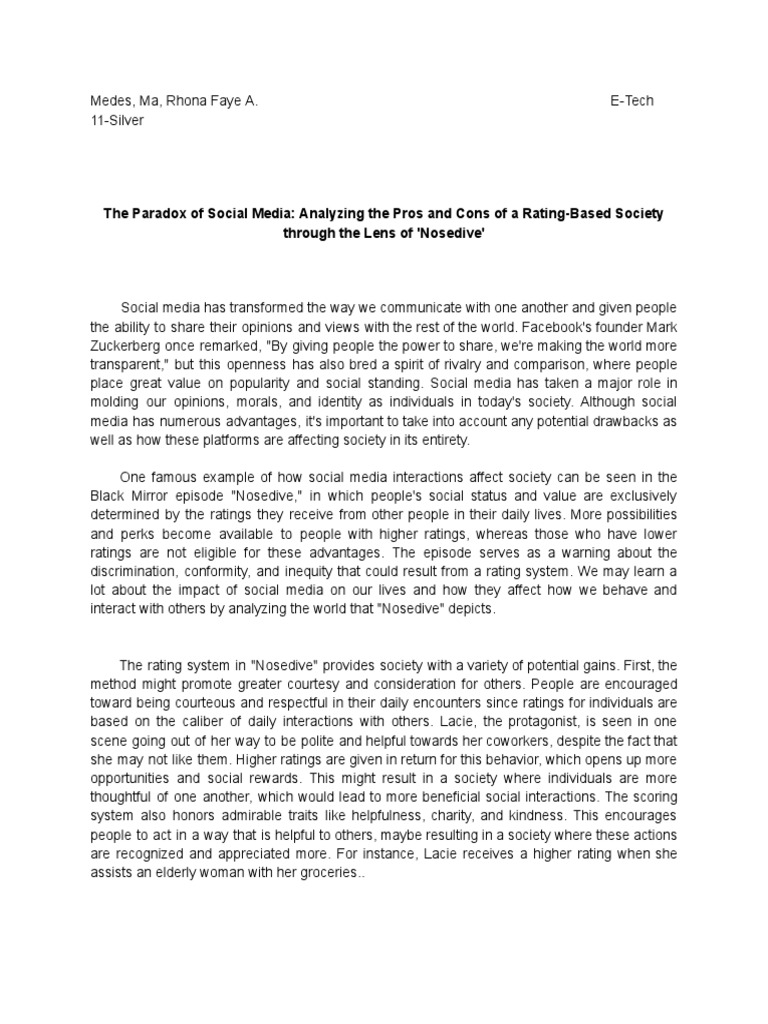 Medes, Ma, Rhona Faye A. E-Tech
11-Silver

The Paradox of Social Media: Analyzing the Pros and Cons of a Rating-Based Society through the Lens of 'Nosedive'

Social media has transformed the way we communicate with one another and given people the ability to share their opinions and views with the rest of the world. Facebook's founder Mark Zuckerberg once remarked, "By giving people the power to share, we're making the world more transparent," but this openness has also bred a spirit of rivalry and comparison, where people place great value on popularity and social standing. Social media has taken a major role in molding our opinions, morals, and identity as individuals in today's society. Although social media has numerous advantages, it's important to take into account any potential drawbacks as well as how these platforms are affecting society in its entirety.

One famous example of how social media interactions affect society can be seen in the Black Mirror episode "Nosedive," in which people's social status and value are exclusively determined by the ratings they receive from other people in their daily lives. More possibilities and perks become available to people with higher ratings, whereas those who have lower ratings are not eligible for these advantages. The episode serves as a warning about the discrimination, conformity, and inequity that could result from a rating system. We may learn a lot about the impact of social media on our lives and how they affect how we behave and interact with others by analyzing the world that "Nosedive" depicts.

The rating system in "Nosedive" provides society with a variety of potential gains. First, the method might promote greater courtesy and consideration for others. People are encouraged toward being courteous and respectful in their daily encounters since ratings for individuals are based on the caliber of daily interactions with others. Lacie, the protagonist, is seen in one scene going out of her way to be polite and helpful towards her coworkers, despite the fact that she may not like them. Higher ratings are given in return for this behavior, which opens up more opportunities and social rewards. This might result in a society where individuals are more thoughtful of one another, which would lead to more beneficial social interactions. The scoring system also honors admirable traits like helpfulness, charity, and kindness. This encourages people to act in a way that is helpful to others, maybe resulting in a society where these actions are recognized and appreciated more. For instance, Lacie receives a higher rating when she assists an elderly woman with her groceries..